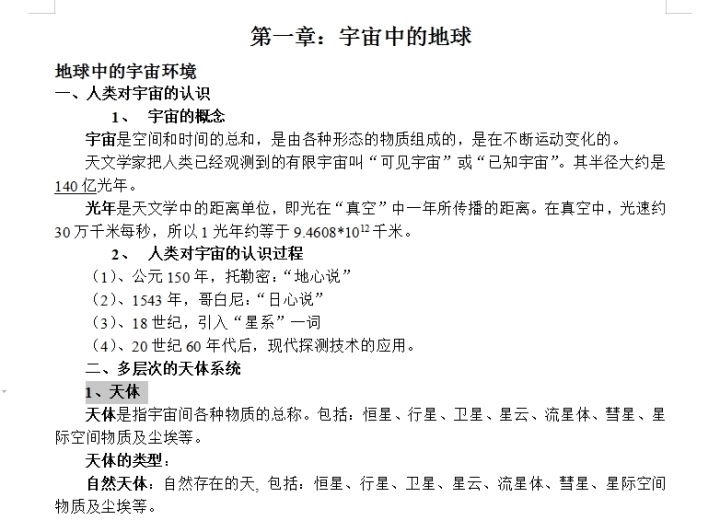 第一章：宇宙中的地球

地球中的宇宙环境

一、人类对宇宙的认识

1、 宇宙的概念

宇宙是空间和时间的总和，是由各种形态的物质组成的，是在不断运动变化的。

天文学家把人类已经观测到的有限宇宙叫“可见宇宙”或“已知宇宙”。其半径大约是140亿光年。

光年是天文学中的距离单位，即光在“真空”中一年所传播的距离。在真空中，光速约30万千米每秒，所以1光年约等于$9.4608*10^{12}$千米。

2、 人类对宇宙的认识过程

（1）、公元150年，托勒密：“地心说”

（2）、1543年，哥白尼：“日心说”

（3）、18世纪，引入“星系”一词

（4）、20世纪60年代后，现代探测技术的应用。

二、多层次的天体系统

1、天体

天体是指宇宙间各种物质的总称。包括：恒星、行星、卫星、星云、流星体、彗星、星际空间物质及尘埃等。

天体的类型：

自然天体：自然存在的天，包括：恒星、行星、卫星、星云、流星体、彗星、星际空间物质及尘埃等。